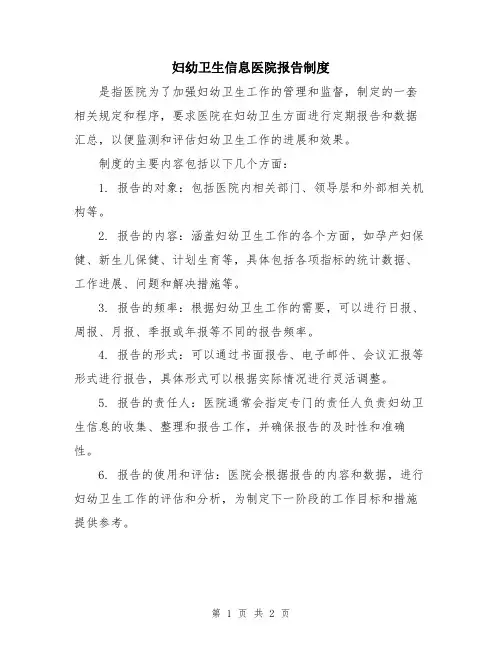 妇幼卫生信息医院报告制度

是指医院为了加强妇幼卫生工作的管理和监督，制定的一套相关规定和程序，要求医院在妇幼卫生方面进行定期报告和数据汇总，以便监测和评估妇幼卫生工作的进展和效果。

制度的主要内容包括以下几个方面：

1. 报告的对象：包括医院内相关部门、领导层和外部相关机构等。

2. 报告的内容：涵盖妇幼卫生工作的各个方面，如孕产妇保健、新生儿保健、计划生育等，具体包括各项指标的统计数据、工作进展、问题和解决措施等。

3. 报告的频率：根据妇幼卫生工作的需要，可以进行日报、周报、月报、季报或年报等不同的报告频率。

4. 报告的形式：可以通过书面报告、电子邮件、会议汇报等形式进行报告，具体形式可以根据实际情况进行灵活调整。

5. 报告的责任人：医院通常会指定专门的责任人负责妇幼卫生信息的收集、整理和报告工作，并确保报告的及时性和准确性。

6. 报告的使用和评估：医院会根据报告的内容和数据，进行妇幼卫生工作的评估和分析，为制定下一阶段的工作目标和措施提供参考。

第 1 页 共 2 页